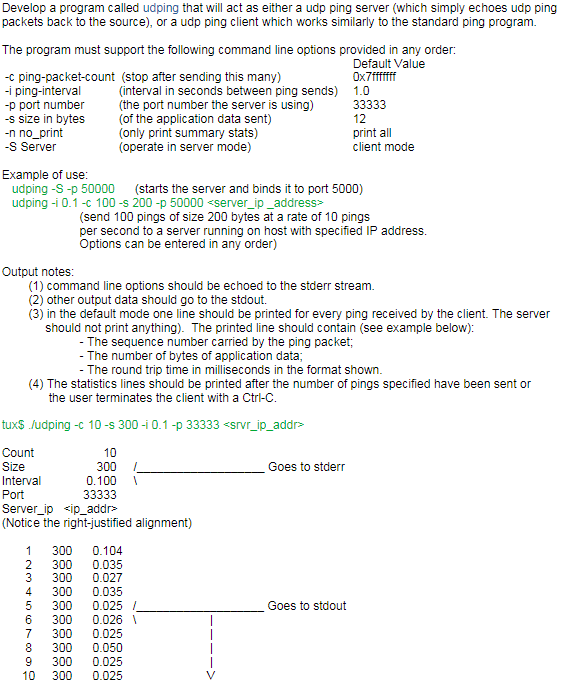 Develop a program called udping that will act as either a udp ping server (which simply echoes udp ping packets back to the source), or a udp ping client which works similarly to the standard ping program.

The program must support the following command line options provided in any order:

| | | Default Value |
|---|---|---|
| -c ping-packet-count | (stop after sending this many) | 0x7fffffff |
| -i ping-interval | (interval in seconds between ping sends) | 1.0 |
| -p port number | (the port number the server is using) | 33333 |
| -s size in bytes | (of the application data sent) | 12 |
| -n no_print | (only print summary stats) | print all |
| -S Server | (operate in server mode) | client mode |

Example of use:
udping -S -p 50000 (starts the server and binds it to port 5000)
udping -i 0.1 -c 100 -s 200 -p 50000 <server_ip _address>
(send 100 pings of size 200 bytes at a rate of 10 pings per second to a server running on host with specified IP address. Options can be entered in any order)

Output notes:
(1) command line options should be echoed to the stderr stream.
(2) other output data should go to the stdout.
(3) in the default mode one line should be printed for every ping received by the client. The server should not print anything). The printed line should contain (see example below):
- The sequence number carried by the ping packet;
- The number of bytes of application data;
- The round trip time in milliseconds in the format shown.
(4) The statistics lines should be printed after the number of pings specified have been sent or the user terminates the client with a Ctrl-C.

tux$ ./udping -c 10 -s 300 -i 0.1 -p 33333 <srvr_ip_addr>

Count 10
Size 300 /__________________ Goes to stderr
Interval 0.100 \
Port 33333
Server_ip <ip_addr>
(Notice the right-justified alignment)

1 300 0.104
2 300 0.035
3 300 0.027
4 300 0.035
5 300 0.025 /__________________ Goes to stdout
6 300 0.026 \ |
7 300 0.025 |
8 300 0.050 |
9 300 0.025 |
10 300 0.025 V